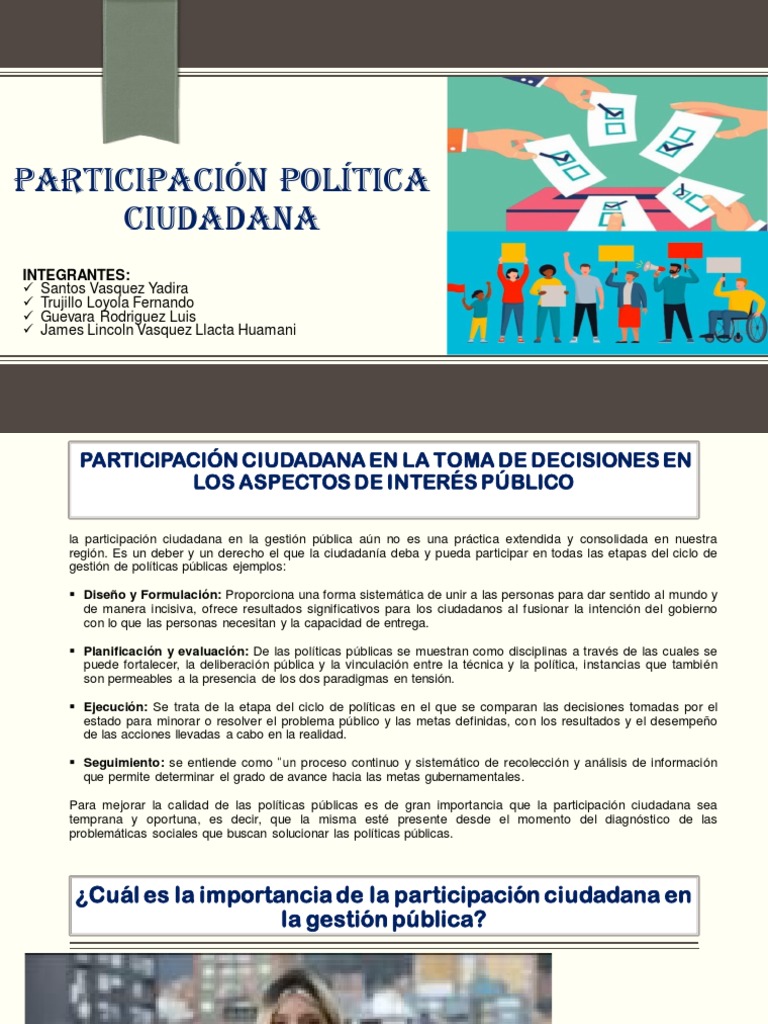 PARTICIPACIÓN POLÍTICA CIUDADANA

INTEGRANTES:
✓ Santos Vasquez Yadira
✓ Trujillo Loyola Fernando
✓ Guevara Rodriguez Luis
✓ James Lincoln Vasquez Llacta Huamani

PARTICIPACIÓN CIUDADANA EN LA TOMA DE DECISIONES EN LOS ASPECTOS DE INTERÉS PÚBLICO

la participación ciudadana en la gestión pública aún no es una práctica extendida y consolidada en nuestra región. Es un deber y un derecho el que la ciudadanía deba y pueda participar en todas las etapas del ciclo de gestión de políticas públicas ejemplos:

▪ Diseño y Formulación: Proporciona una forma sistemática de unir a las personas para dar sentido al mundo y de manera incisiva, ofrece resultados significativos para los ciudadanos al fusionar la intención del gobierno con lo que las personas necesitan y la capacidad de entrega.

▪ Planificación y evaluación: De las políticas públicas se muestran como disciplinas a través de las cuales se puede fortalecer, la deliberación pública y la vinculación entre la técnica y la política, instancias que también son permeables a la presencia de los dos paradigmas en tensión.

▪ Ejecución: Se trata de la etapa del ciclo de políticas en el que se comparan las decisiones tomadas por el estado para minorar o resolver el problema público y las metas definidas, con los resultados y el desempeño de las acciones llevadas a cabo en la realidad.

▪ Seguimiento: se entiende como "un proceso continuo y sistemático de recolección y análisis de información que permite determinar el grado de avance hacia las metas gubernamentales.

Para mejorar la calidad de las políticas públicas es de gran importancia que la participación ciudadana sea temprana y oportuna, es decir, que la misma esté presente desde el momento del diagnóstico de las problemáticas sociales que buscan solucionar las políticas públicas.

¿Cuál es la importancia de la participación ciudadana en la gestión pública?